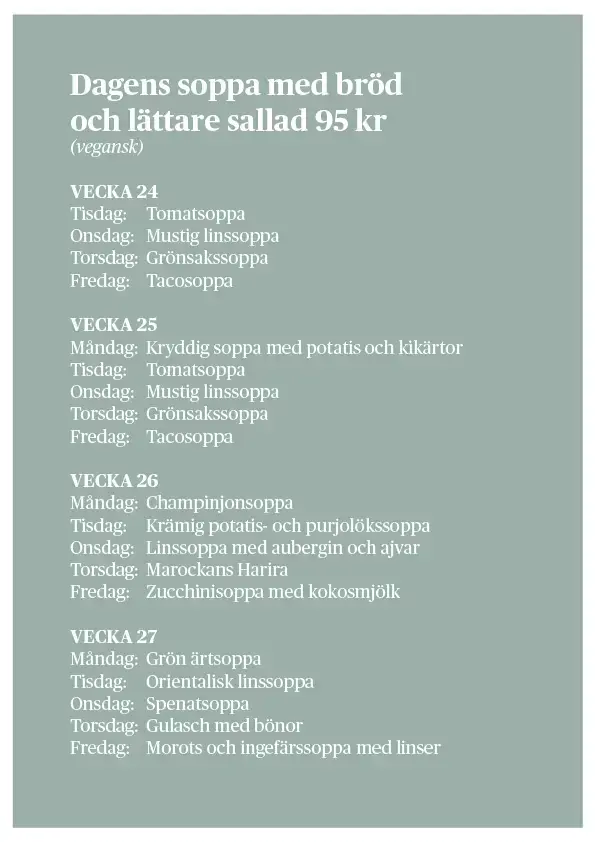 Dagens soppa med bröd och lättare sallad 95 kr
(vegansk)

VECKA 24
Tisdag: Tomatsoppa
Onsdag: Mustig linssoppa
Torsdag: Grönsakssoppa
Fredag: Tacosoppa

VECKA 25
Måndag: Kryddig soppa med potatis och kikärtor
Tisdag: Tomatsoppa
Onsdag: Mustig linssoppa
Torsdag: Grönsakssoppa
Fredag: Tacosoppa

VECKA 26
Måndag: Champinjonsoppa
Tisdag: Krämig potatis- och purjolökssoppa
Onsdag: Linssoppa med aubergin och ajvar
Torsdag: Marockans Harira
Fredag: Zucchinisoppa med kokosmjölk

VECKA 27
Måndag: Grön ärtsoppa
Tisdag: Orientalisk linssoppa
Onsdag: Spenatsoppa
Torsdag: Gulasch med bönor
Fredag: Morots och ingefärssoppa med linser